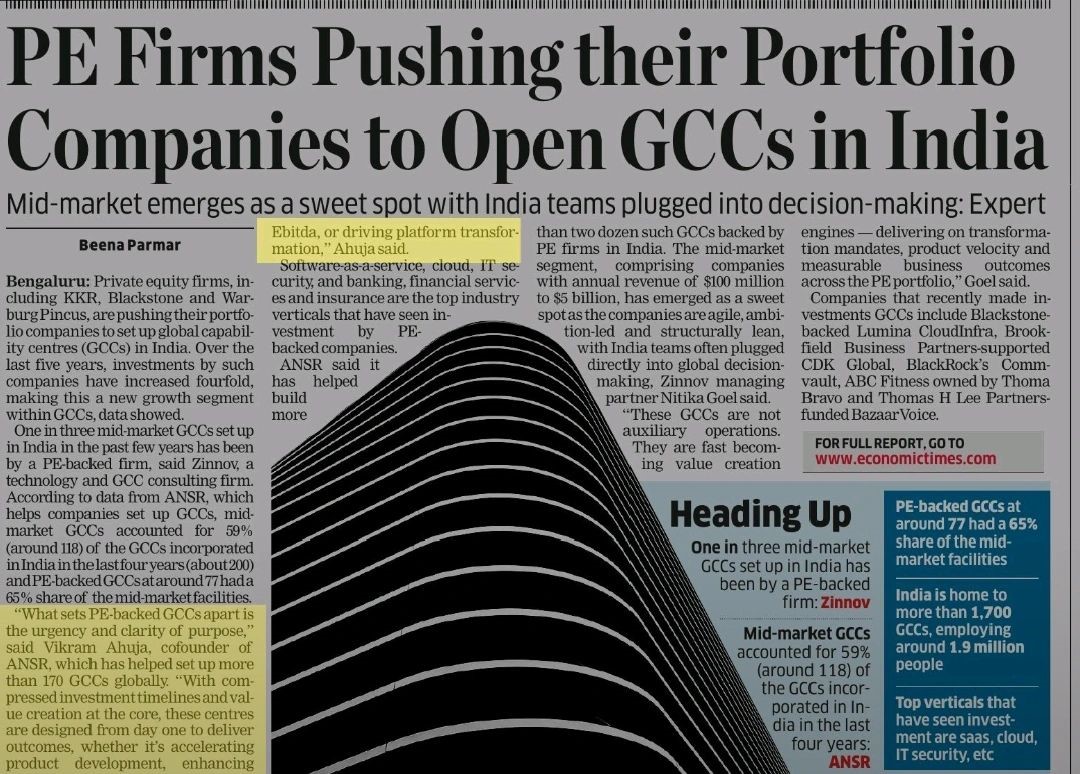 PE Firms Pushing their Portfolio Companies to Open GCCs in India

Mid-market emerges as a sweet spot with India teams plugged into decision-making: Expert

Beena Parmar

Bengaluru: Private equity firms, including KKR, Blackstone and Warburg Pincus, are pushing their portfolio companies to set up global capability centres (GCCs) in India. Over the last five years, investments by such companies have increased fourfold, making this a new growth segment within GCCs, data showed.

One in three mid-market GCCs set up in India in the past few years has been by a PE-backed firm, said Zinnov, a technology and GCC consulting firm. According to data from ANSR, which helps companies set up GCCs, mid-market GCCs accounted for 59% (around 118) of the GCCs incorporated in India in the last four years (about 200) and PE-backed GCCs at around 77 had a 65% share of the mid-market facilities.

"What sets PE-backed GCCs apart is the urgency and clarity of purpose," said Vikram Ahuja, cofounder of ANSR, which has helped set up more than 170 GCCs globally. "With compressed investment timelines and value creation at the core, these centres are designed from day one to deliver outcomes, whether it's accelerating product development, enhancing Ebitda, or driving platform transformation," Ahuja said.

Software-as-a-service, cloud, IT security, and banking, financial services and insurance are the top industry verticals that have seen investment by PE-backed companies.

ANSR said it has helped build more than two dozen such GCCs backed by PE firms in India. The mid-market segment, comprising companies with annual revenue of $100 million to $5 billion, has emerged as a sweet spot as the companies are agile, ambition-led and structurally lean, with India teams often plugged directly into global decision-making, Zinnov managing partner Nitika Goel said.

"These GCCs are not auxiliary operations. They are fast becoming value creation engines — delivering on transformation mandates, product velocity and measurable business outcomes across the PE portfolio," Goel said.

Companies that recently made investments GCCs include Blackstone-backed Lumina CloudInfra, Brookfield Business Partners-supported CDK Global, BlackRock's Commvault, ABC Fitness owned by Thoma Bravo and Thomas H Lee Partners-funded BazaarVoice.

FOR FULL REPORT, GO TO
www.economictimes.com

Heading Up

One in three mid-market GCCs set up in India has been by a PE-backed firm: Zinnov

Mid-market GCCs accounted for 59% (around 118) of the GCCs incorporated in India in the last four years: ANSR

PE-backed GCCs at around 77 had a 65% share of the mid-market facilities

India is home to more than 1,700 GCCs, employing around 1.9 million people

Top verticals that have seen investment are saas, cloud, IT security, etc